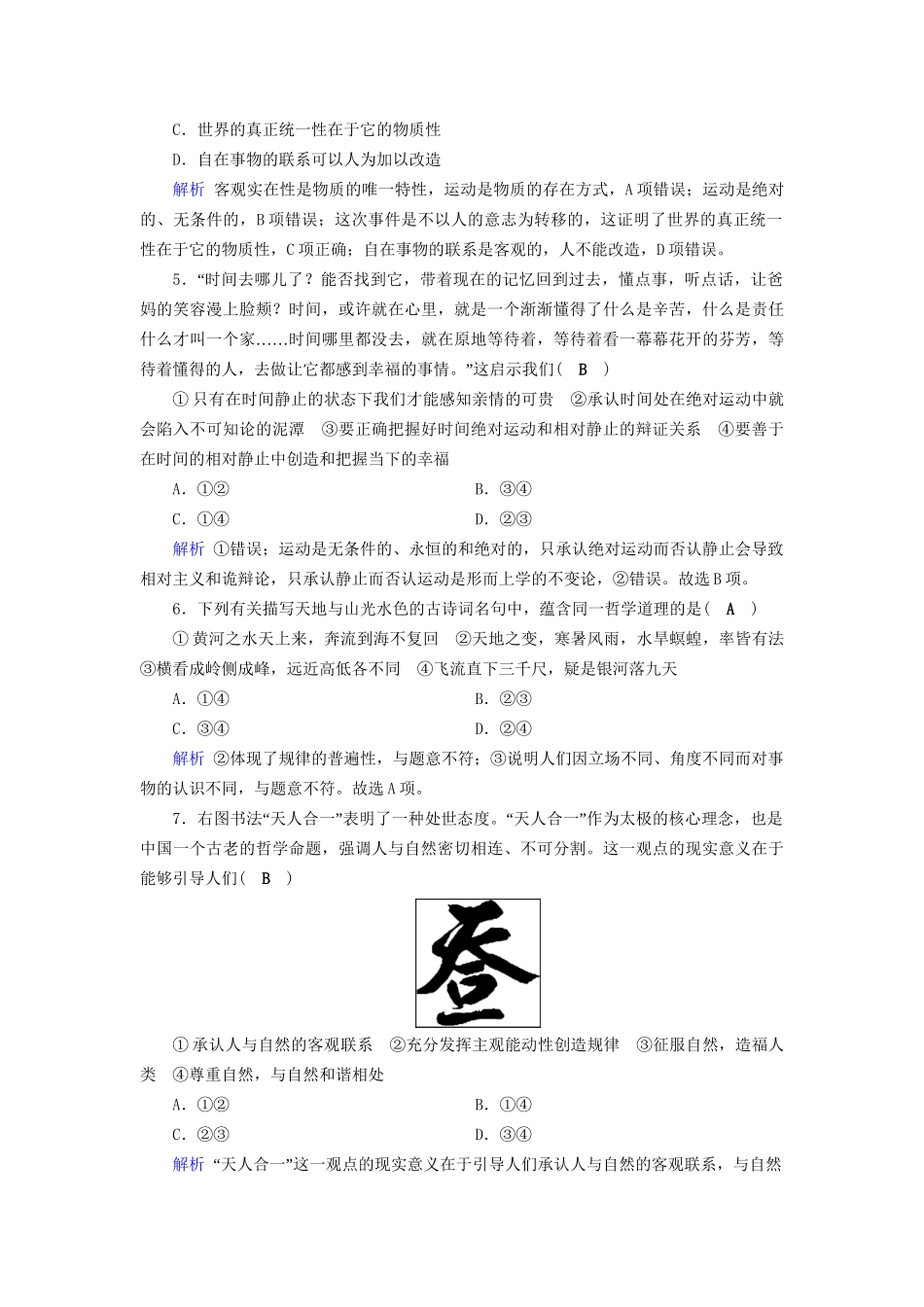 C．世界的真正统一性在于它的物质性

D．自在事物的联系可以人为加以改造

解析 客观实在性是物质的唯一特性，运动是物质的存在方式，A项错误；运动是绝对的、无条件的，B项错误；这次事件是不以人的意志为转移的，这证明了世界的真正统一性在于它的物质性，C项正确；自在事物的联系是客观的，人不能改造，D项错误。

5．“时间去哪儿了？能否找到它，带着现在的记忆回到过去，懂点事，听点话，让爸妈的笑容漫上脸颊？时间，或许就在心里，就是一个渐渐懂得了什么是辛苦，什么是责任什么才叫一个家……时间哪里都没去，就在原地等待着，等待着看一幕幕花开的芬芳，等待着懂得的人，去做让它都感到幸福的事情。”这启示我们（ B ）

①只有在时间静止的状态下我们才能感知亲情的可贵 ②承认时间处在绝对运动中就会陷入不可知论的泥潭 ③要正确把握好时间绝对运动和相对静止的辩证关系 ④要善于在时间的相对静止中创造和把握当下的幸福

A．①②　　B．③④

C．①④　　D．②③

解析 ①错误；运动是无条件的、永恒的和绝对的，只承认绝对运动而否认静止会导致相对主义和诡辩论，只承认静止而否认运动是形而上学的不变论，②错误。故选B项。

6．下列有关描写天地与山光水色的古诗词名句中，蕴含同一哲学道理的是（ A ）

①黄河之水天上来，奔流到海不复回 ②天地之变，寒暑风雨，水旱螟蝗，率皆有法 ③横看成岭侧成峰，远近高低各不同 ④飞流直下三千尺，疑是银河落九天

A．①④　　B．②③

C．③④　　D．②④

解析 ②体现了规律的普遍性，与题意不符；③说明人们因立场不同、角度不同而对事物的认识不同，与题意不符。故选A项。

7．右图书法“天人合一”表明了一种处世态度。“天人合一”作为太极的核心理念，也是中国一个古老的哲学命题，强调人与自然密切相连、不可分割。这一观点的现实意义在于能够引导人们（ B ）

①承认人与自然的客观联系 ②充分发挥主观能动性创造规律 ③征服自然，造福人类 ④尊重自然，与自然和谐相处

A．①②　　B．①④

C．②③　　D．③④

解析 “天人合一”这一观点的现实意义在于引导人们承认人与自然的客观联系，与自然